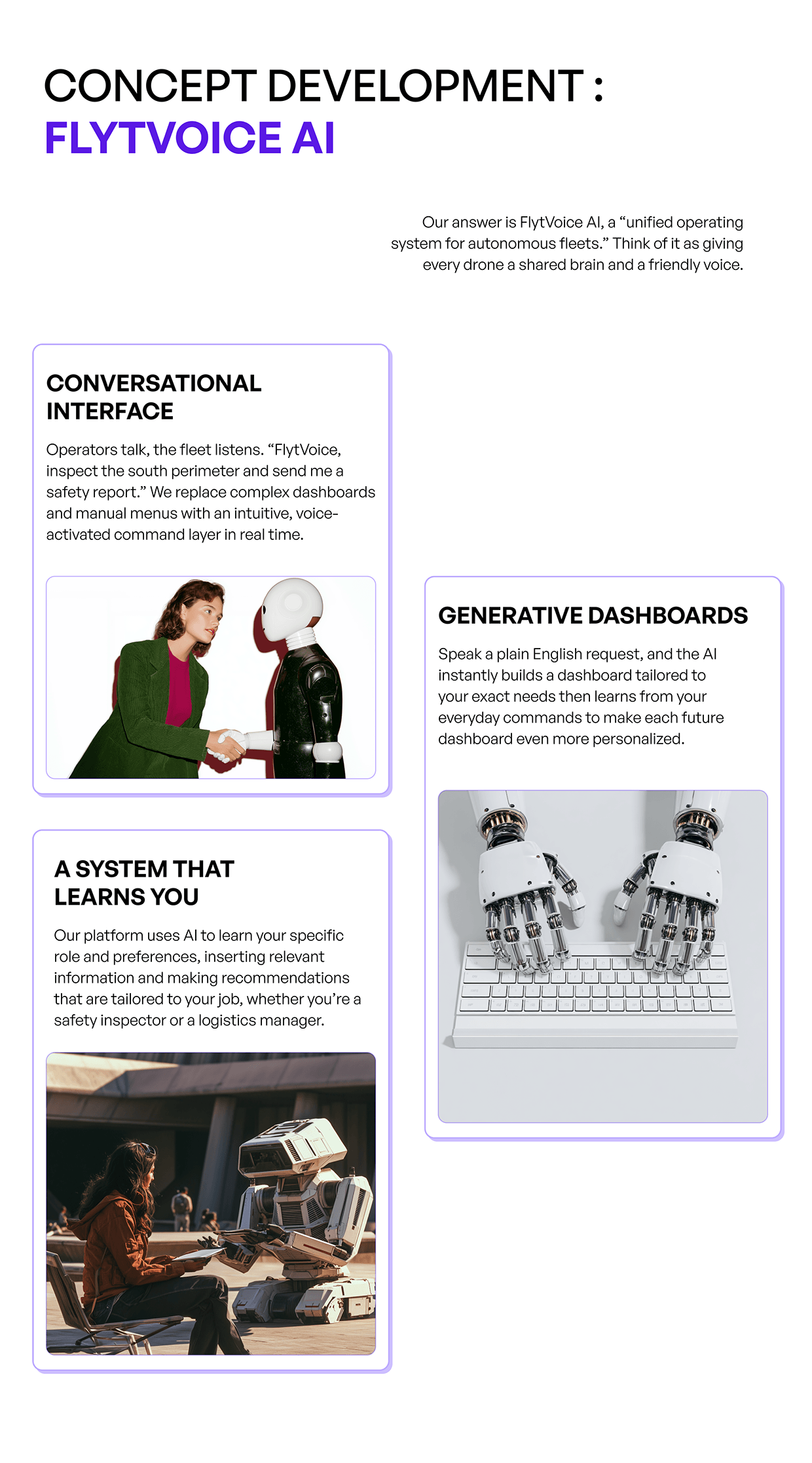 CONCEPT DEVELOPMENT :
FLYTVOICE AI

Our answer is FlytVoice AI, a “unified operating system for autonomous fleets.” Think of it as giving every drone a shared brain and a friendly voice.

CONVERSATIONAL INTERFACE

Operators talk, the fleet listens. “FlytVoice, inspect the south perimeter and send me a safety report.” We replace complex dashboards and manual menus with an intuitive, voice-activated command layer in real time.

A SYSTEM THAT LEARNS YOU

Our platform uses AI to learn your specific role and preferences, inserting relevant information and making recommendations that are tailored to your job, whether you’re a safety inspector or a logistics manager.

GENERATIVE DASHBOARDS

Speak a plain English request, and the AI instantly builds a dashboard tailored to your exact needs then learns from your everyday commands to make each future dashboard even more personalized.